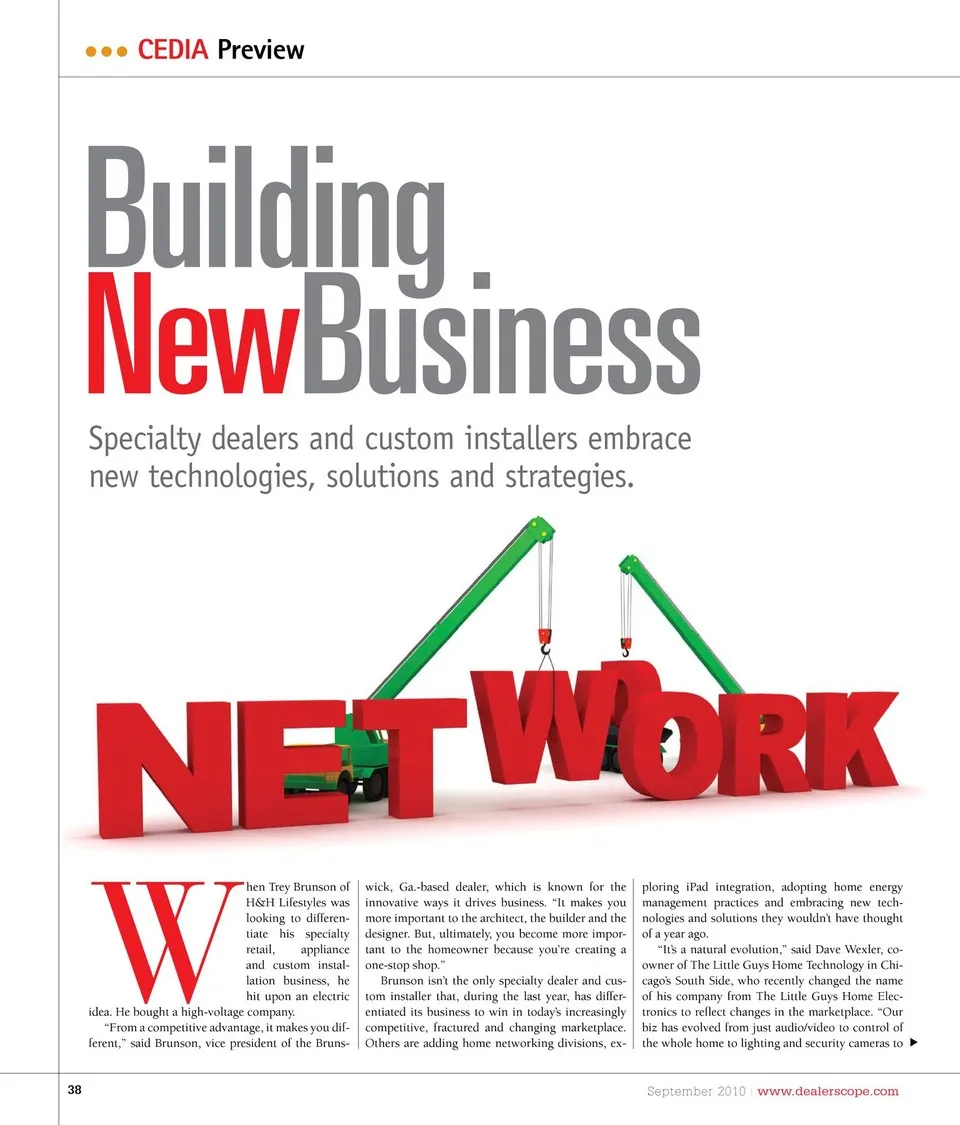 CEDIA Preview

Building New Business

Specialty dealers and custom installers embrace new technologies, solutions and strategies.

NETWORK

When Trey Brunson of H&H Lifestyles was looking to differentiate his specialty retail, appliance and custom installation business, he hit upon an electric idea. He bought a high-voltage company.

"From a competitive advantage, it makes you different," said Brunson, vice president of the Brunswick, Ga.-based dealer, which is known for the innovative ways it drives business. "It makes you more important to the architect, the builder and the designer. But, ultimately, you become more important to the homeowner because you're creating a one-stop shop."

Brunson isn't the only specialty dealer and custom installer that, during the last year, has differentiated its business to win in today's increasingly competitive, fractured and changing marketplace. Others are adding home networking divisions, exploring iPad integration, adopting home energy management practices and embracing new technologies and solutions they wouldn't have thought of a year ago.

"It's a natural evolution," said Dave Wexler, co-owner of The Little Guys Home Technology in Chicago's South Side, who recently changed the name of his company from The Little Guys Home Electronics to reflect changes in the marketplace. "Our biz has evolved from just audio/video to control of the whole home to lighting and security cameras to

38

September 2010 | www.dealerscope.com